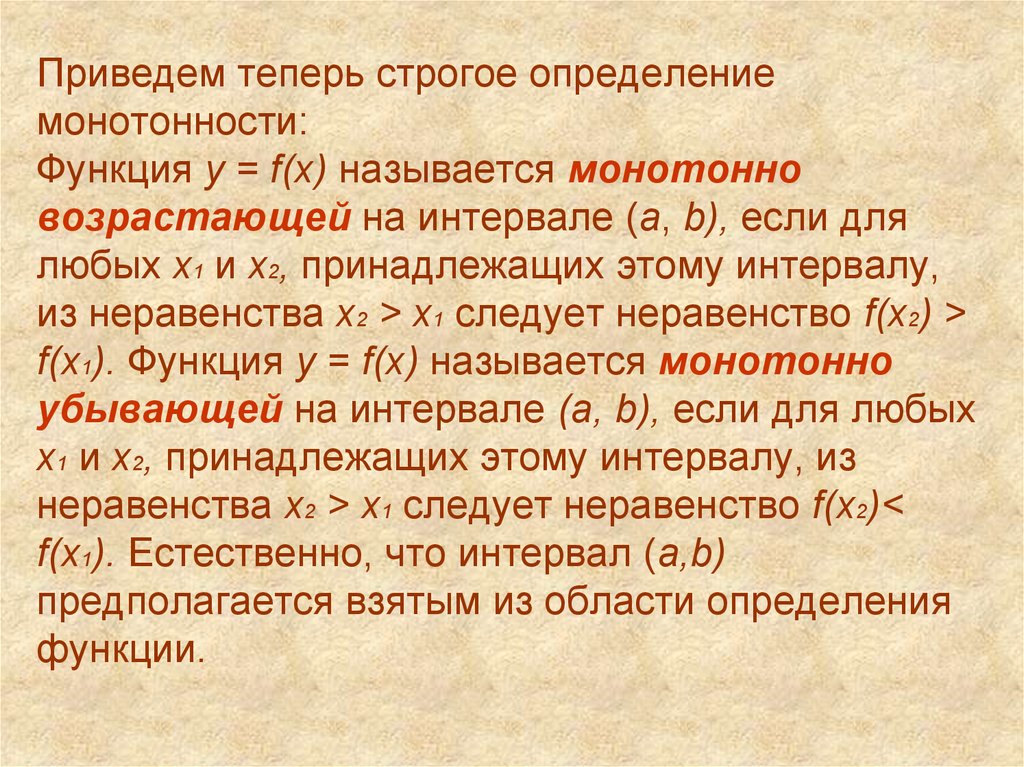 Приведем теперь строгое определение монотонности:
Функция $y = f(x)$ называется монотонно возрастающей на интервале $(a, b)$, если для любых $x_1$ и $x_2$, принадлежащих этому интервалу, из неравенства $x_2 > x_1$ следует неравенство $f(x_2) > f(x_1)$. Функция $y = f(x)$ называется монотонно убывающей на интервале $(a, b)$, если для любых $x_1$ и $x_2$, принадлежащих этому интервалу, из неравенства $x_2 > x_1$ следует неравенство $f(x_2) < f(x_1)$. Естественно, что интервал $(a,b)$ предполагается взятым из области определения функции.